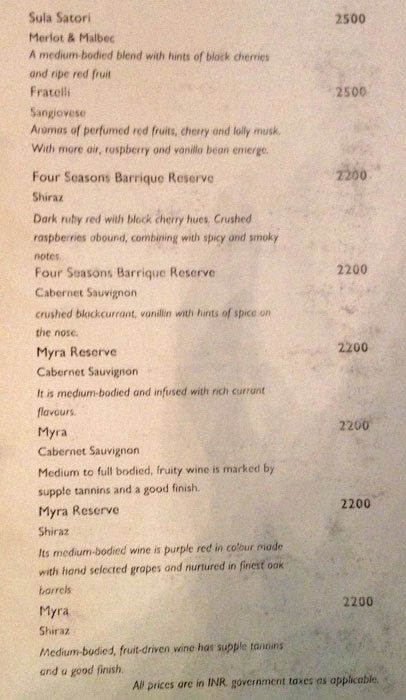 Sula Satori
2500
Merlot & Malbec
A medium-bodied blend with hints of black cherries and ripe red fruit

Fratelli
2500
Sangiovese
Aromas of perfumed red fruits, cherry and lolly musk. With more air, raspberry and vanilla bean emerge.

Four Seasons Barrique Reserve
2200
Shiraz
Dark ruby red with black cherry hues. Crushed raspberries abound, combining with spicy and smoky notes.

Four Seasons Barrique Reserve
2200
Cabernet Sauvignon
crushed blackcurrant, vanillin with hints of spice on the nose.

Myra Reserve
2200
Cabernet Sauvignon
It is medium-bodied and infused with rich currant flavours.

Myra
2200
Cabernet Sauvignon
Medium to full bodied, fruity wine is marked by supple tannins and a good finish.

Myra Reserve
2200
Shiraz
Its medium-bodied wine is purple red in colour made with hand selected grapes and nurtured in finest oak barrels

Myra
2200
Shiraz
Medium-bodied, fruit-driven wine has supple tannins and a good finish.

All prices are in INR, government taxes as applicable.